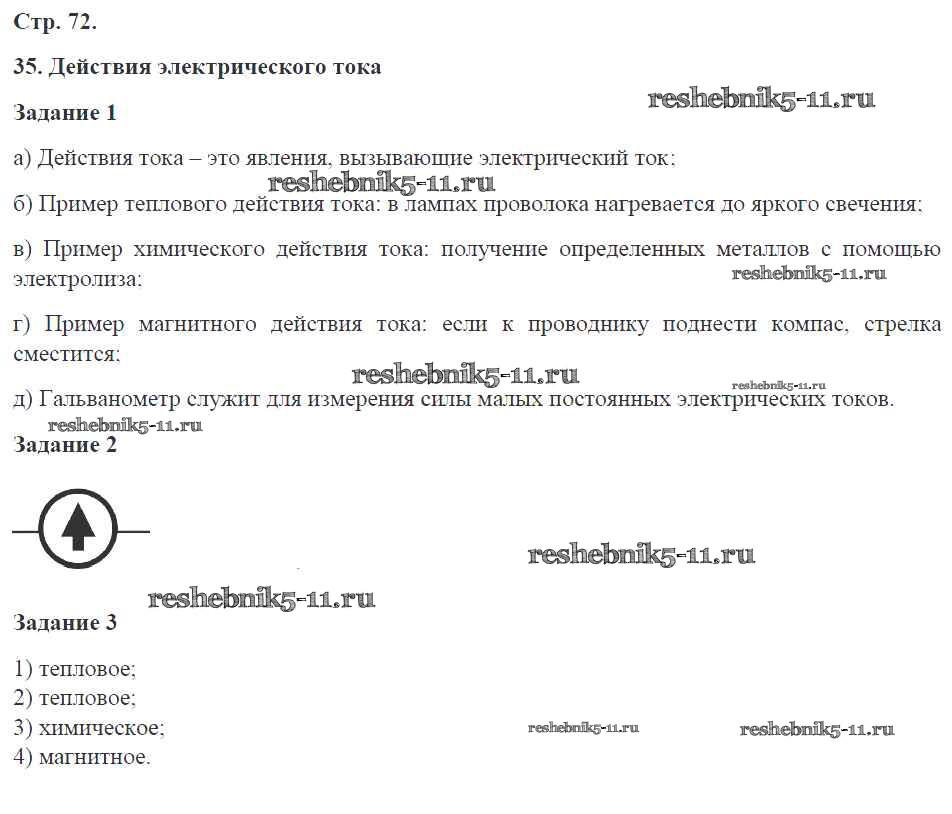 Стр. 72.

35. Действия электрического тока

Задание 1

reshebnik5-11.ru

а) Действия тока – это явления, вызывающие электрический ток;

reshebnik5-11.ru

б) Пример теплового действия тока: в лампах проволока нагревается до яркого свечения;

в) Пример химического действия тока: получение определенных металлов с помощью электролиза;

reshebnik5-11.ru

г) Пример магнитного действия тока: если к проводнику поднести компас, стрелка сместится;

reshebnik5-11.ru

reshebnik5-11.ru

д) Гальванометр служит для измерения силы малых постоянных электрических токов.

reshebnik5-11.ru

Задание 2

reshebnik5-11.ru

reshebnik5-11.ru

Задание 3

1) тепловое;
2) тепловое;
3) химическое;
4) магнитное.

reshebnik5-11.ru

reshebnik5-11.ru